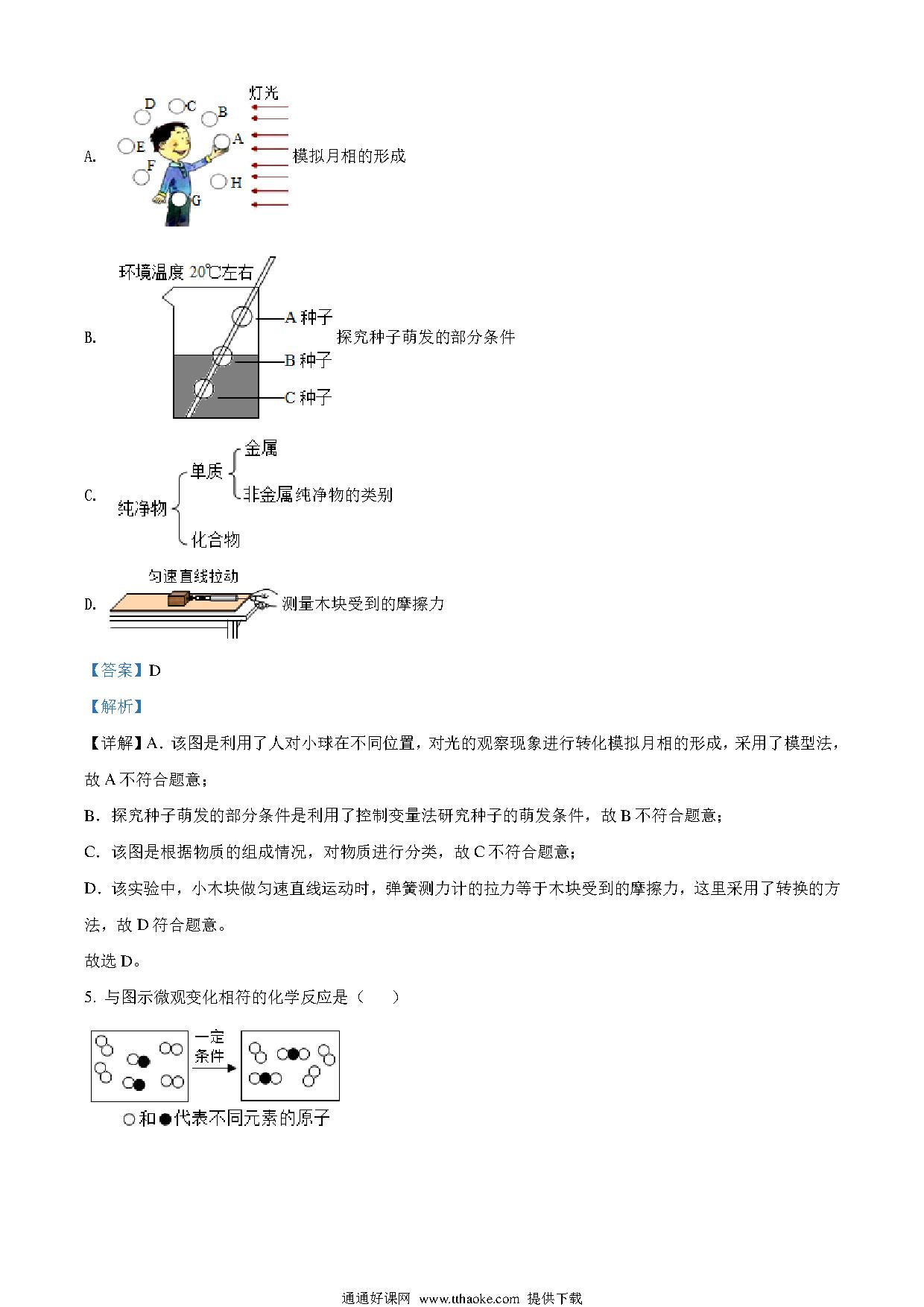 A. D C B A E F H G 灯光 模拟月相的形成

B. 环境温度 20℃左右 A 种子 B 种子 C 种子 探究种子萌发的部分条件

C. 纯净物 单质 金属 非金属 化合物 纯净物的类别

D. 匀速直线拉动 测量木块受到的摩擦力

【答案】D

【解析】

【详解】A．该图是利用了人对小球在不同位置，对光的观察现象进行转化模拟月相的形成，采用了模型法，故 A 不符合题意；

B．探究种子萌发的部分条件是利用了控制变量法研究种子的萌发条件，故 B 不符合题意；

C．该图是根据物质的组成情况，对物质进行分类，故 C 不符合题意；

D．该实验中，小木块做匀速直线运动时，弹簧测力计的拉力等于木块受到的摩擦力，这里采用了转换的方法，故 D 符合题意。

故选 D。

5. 与图示微观变化相符的化学反应是（　　）

一定条件

○和●代表不同元素的原子

通通好课网 www.tthaoke.com 提供下载